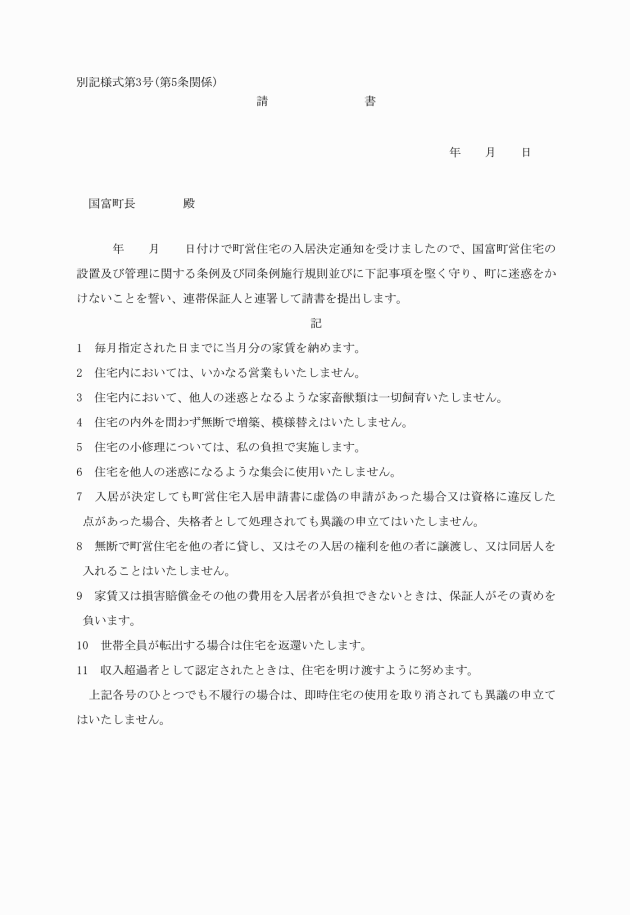 別記様式第3号(第5条関係)

請　　　書

年　　月　　日

国富町長　　　　殿

年　　月　　日付けで町営住宅の入居決定通知を受けましたので、国富町営住宅の設置及び管理に関する条例及び同条例施行規則並びに下記事項を堅く守り、町に迷惑をかけないことを誓い、連帯保証人と連署して請書を提出します。

記

1　毎月指定された日までに当月分の家賃を納めます。

2　住宅内においては、いかなる営業もいたしません。

3　住宅内において、他人の迷惑となるような家畜獣類は一切飼育いたしません。

4　住宅の内外を問わず無断で増築、模様替えはいたしません。

5　住宅の小修理については、私の負担で実施します。

6　住宅を他人の迷惑になるような集会に使用いたしません。

7　入居が決定しても町営住宅入居申請書に虚偽の申請があった場合又は資格に違反した点があった場合、失格者として処理されても異議の申立てはいたしません。

8　無断で町営住宅を他の者に貸し、又はその入居の権利を他の者に譲渡し、又は同居人を入れることはいたしません。

9　家賃又は損害賠償金その他の費用を入居者が負担できないときは、保証人がその責めを負います。

10　世帯全員が転出する場合は住宅を返還いたします。

11　収入超過者として認定されたときは、住宅を明け渡すように努めます。

上記各号のひとつでも不履行の場合は、即時住宅の使用を取り消されても異議の申立てはいたしません。